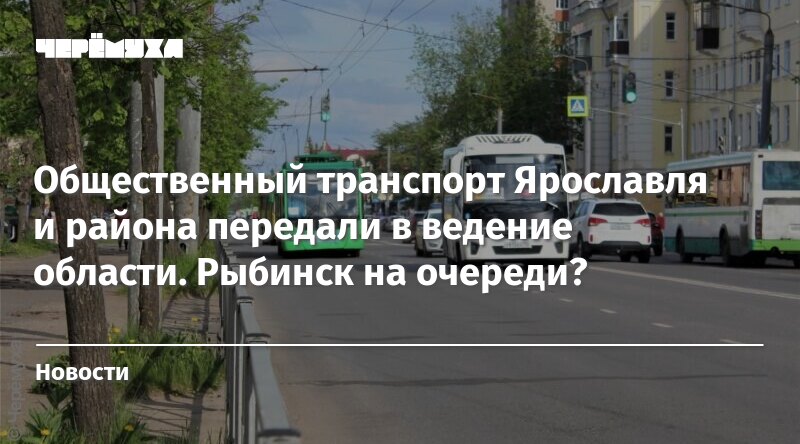 ЧЕРЁМУХА

Общественный транспорт Ярославля и района передали в ведение области. Рыбинск на очереди?

Новости